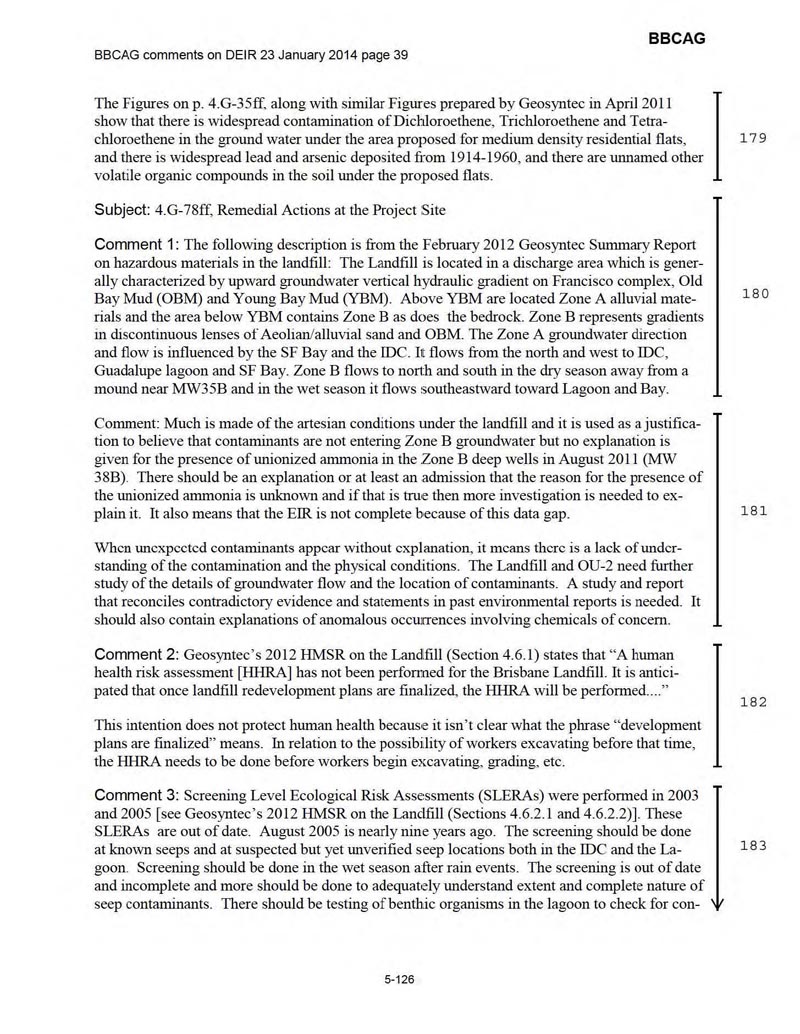 BBCAG

BBCAG comments on DEIR 23 January 2014 page 39

The Figures on p. 4.G-35ff, along with similar Figures prepared by Geosyntec in April 2011 show that there is widespread contamination of Dichloroethene, Trichloroethene and Tetrachloroethene in the ground water under the area proposed for medium density residential flats, and there is widespread lead and arsenic deposited from 1914-1960, and there are unnamed other volatile organic compounds in the soil under the proposed flats.

179

Subject: 4.G-78ff, Remedial Actions at the Project Site

Comment 1: The following description is from the February 2012 Geosyntec Summary Report on hazardous materials in the landfill: The Landfill is located in a discharge area which is generally characterized by upward groundwater vertical hydraulic gradient on Francisco complex, Old Bay Mud (OBM) and Young Bay Mud (YBM). Above YBM are located Zone A alluvial materials and the area below YBM contains Zone B as does the bedrock. Zone B represents gradients in discontinuous lenses of Aeolian/alluvial sand and OBM. The Zone A groundwater direction and flow is influenced by the SF Bay and the IDC. It flows from the north and west to IDC, Guadalupe lagoon and SF Bay. Zone B flows to north and south in the dry season away from a mound near MW35B and in the wet season it flows southeastward toward Lagoon and Bay.

180

Comment: Much is made of the artesian conditions under the landfill and it is used as a justification to believe that contaminants are not entering Zone B groundwater but no explanation is given for the presence of unionized ammonia in the Zone B deep wells in August 2011 (MW 38B). There should be an explanation or at least an admission that the reason for the presence of the unionized ammonia is unknown and if that is true then more investigation is needed to explain it. It also means that the EIR is not complete because of this data gap.

When unexpected contaminants appear without explanation, it means there is a lack of understanding of the contamination and the physical conditions. The Landfill and OU-2 need further study of the details of groundwater flow and the location of contaminants. A study and report that reconciles contradictory evidence and statements in past environmental reports is needed. It should also contain explanations of anomalous occurrences involving chemicals of concern.

181

Comment 2: Geosyntec's 2012 HMSR on the Landfill (Section 4.6.1) states that "A human health risk assessment [HHRA] has not been performed for the Brisbane Landfill. It is anticipated that once landfill redevelopment plans are finalized, the HHRA will be performed...."

This intention does not protect human health because it isn't clear what the phrase "development plans are finalized" means. In relation to the possibility of workers excavating before that time, the HHRA needs to be done before workers begin excavating, grading, etc.

182

Comment 3: Screening Level Ecological Risk Assessments (SLERAs) were performed in 2003 and 2005 [see Geosyntec's 2012 HMSR on the Landfill (Sections 4.6.2.1 and 4.6.2.2)]. These SLERAs are out of date. August 2005 is nearly nine years ago. The screening should be done at known seeps and at suspected but yet unverified seep locations both in the IDC and the Lagoon. Screening should be done in the wet season after rain events. The screening is out of date and incomplete and more should be done to adequately understand extent and complete nature of seep contaminants. There should be testing of benthic organisms in the lagoon to check for con-

183

5-126